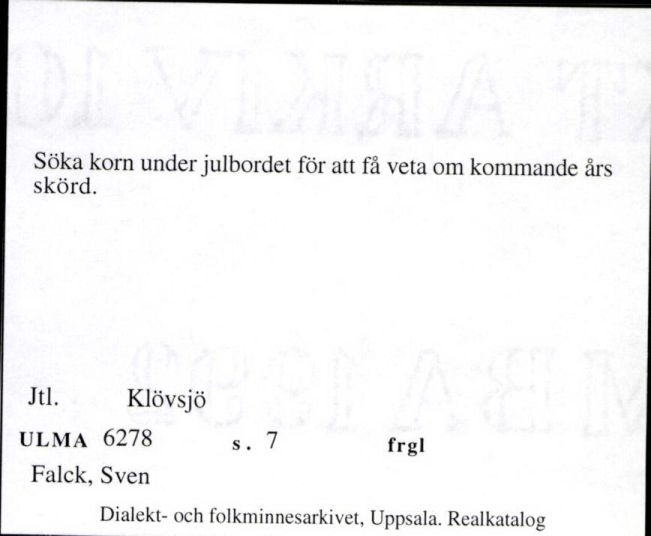 Söka korn under julbordet för att få veta om kommande års skörd.

Jtl. Klövsjö

ULMA 6278 s. 7 frgl

Falck, Sven

Dialekt- och folkminnesarkivet, Uppsala. Realkatalog